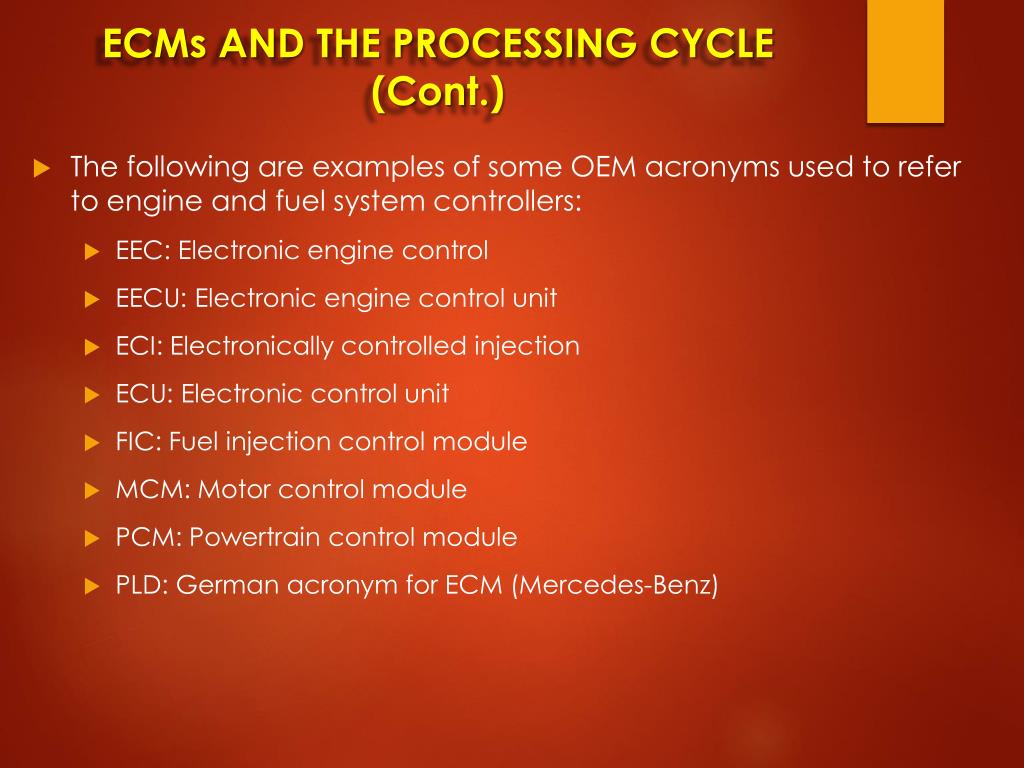 ECMs AND THE PROCESSING CYCLE (Cont.)

The following are examples of some OEM acronyms used to refer to engine and fuel system controllers:

EEC: Electronic engine control

EECU: Electronic engine control unit

ECI: Electronically controlled injection

ECU: Electronic control unit

FIC: Fuel injection control module

MCM: Motor control module

PCM: Powertrain control module

PLD: German acronym for ECM (Mercedes-Benz)